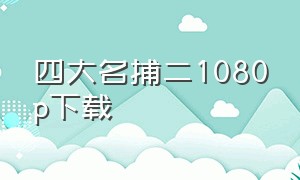 四大名捕二1080p下载